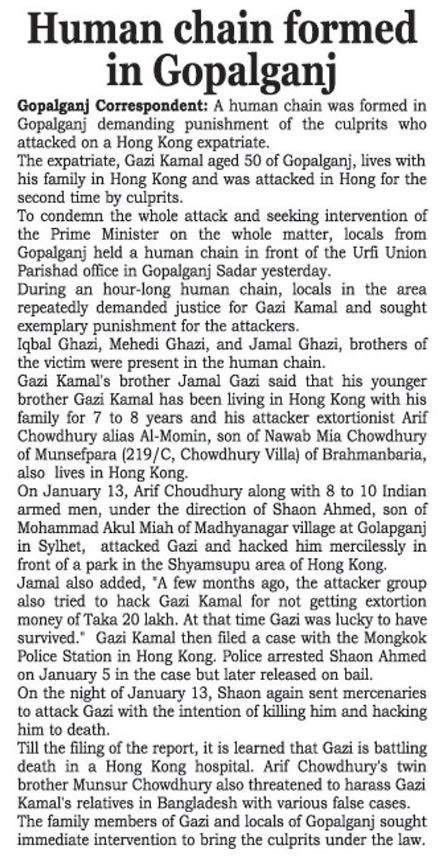 Human chain formed in Gopalganj

Gopalganj Correspondent: A human chain was formed in Gopalganj demanding punishment of the culprits who attacked on a Hong Kong expatriate.

The expatriate, Gazi Kamal aged 50 of Gopalganj, lives with his family in Hong Kong and was attacked in Hong for the second time by culprits.

To condemn the whole attack and seeking intervention of the Prime Minister on the whole matter, locals from Gopalganj held a human chain in front of the Urfi Union Parishad office in Gopalganj Sadar yesterday.

During an hour-long human chain, locals in the area repeatedly demanded justice for Gazi Kamal and sought exemplary punishment for the attackers.

Iqbal Ghazi, Mehedi Ghazi, and Jamal Ghazi, brothers of the victim were present in the human chain.

Gazi Kamal's brother Jamal Gazi said that his younger brother Gazi Kamal has been living in Hong Kong with his family for 7 to 8 years and his attacker extortionist Arif Chowdhury alias Al-Momin, son of Nawab Mia Chowdhury of Munsefpara (219/C, Chowdhury Villa) of Brahmanbaria, also lives in Hong Kong.

On January 13, Arif Choudhury along with 8 to 10 Indian armed men, under the direction of Shaon Ahmed, son of Mohammad Akul Miah of Madhyanagar village at Golapganj in Sylhet, attacked Gazi and hacked him mercilessly in front of a park in the Shyamsupu area of Hong Kong.

Jamal also added, "A few months ago, the attacker group also tried to hack Gazi Kamal for not getting extortion money of Taka 20 lakh. At that time Gazi was lucky to have survived." Gazi Kamal then filed a case with the Mongkok Police Station in Hong Kong. Police arrested Shaon Ahmed on January 5 in the case but later released on bail.

On the night of January 13, Shaon again sent mercenaries to attack Gazi with the intention of killing him and hacking him to death.

Till the filing of the report, it is learned that Gazi is battling death in a Hong Kong hospital. Arif Chowdhury's twin brother Munsur Chowdhury also threatened to harass Gazi Kamal's relatives in Bangladesh with various false cases.

The family members of Gazi and locals of Gopalganj sought immediate intervention to bring the culprits under the law.